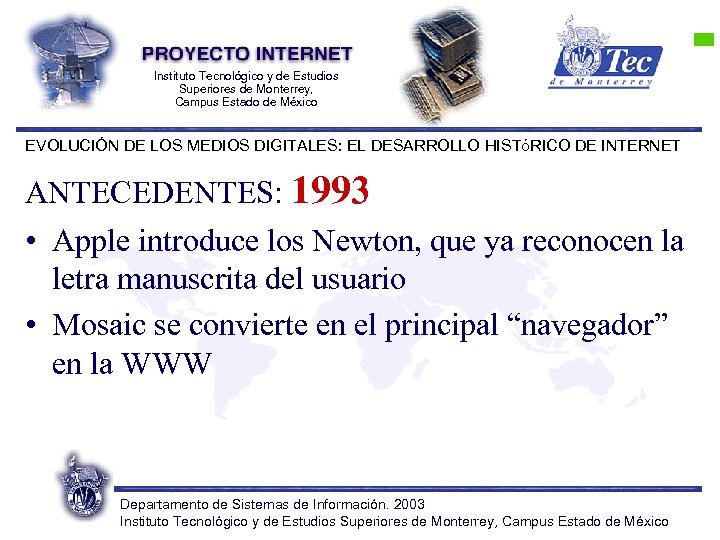 PROYECTO INTERNET
Instituto Tecnológico y de Estudios Superiores de Monterrey, Campus Estado de México

Tec de Monterrey

EVOLUCIÓN DE LOS MEDIOS DIGITALES: EL DESARROLLO HISTóRICO DE INTERNET

ANTECEDENTES: 1993

• Apple introduce los Newton, que ya reconocen la letra manuscrita del usuario
• Mosaic se convierte en el principal “navegador” en la WWW

Departamento de Sistemas de Información. 2003
Instituto Tecnológico y de Estudios Superiores de Monterrey, Campus Estado de México